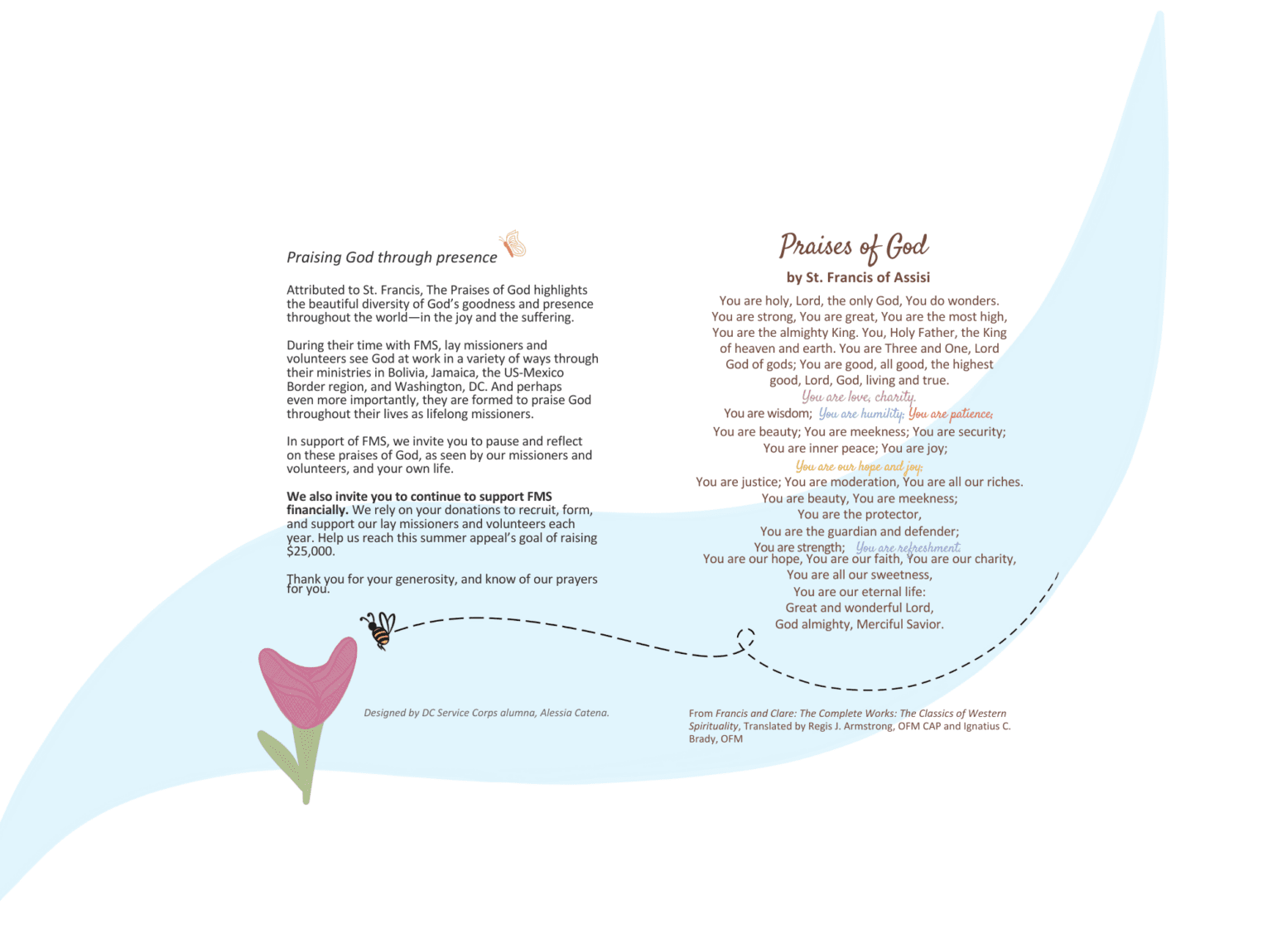 Praising God through presence

Attributed to St. Francis, The Praises of God highlights the beautiful diversity of God's goodness and presence throughout the world—in the joy and the suffering.

During their time with FMS, lay missioners and volunteers see God at work in a variety of ways through their ministries in Bolivia, Jamaica, the US-Mexico Border region, and Washington, DC. And perhaps even more importantly, they are formed to praise God throughout their lives as lifelong missioners.

In support of FMS, we invite you to pause and reflect on these praises of God, as seen by our missioners and volunteers, and your own life.

We also invite you to continue to support FMS financially. We rely on your donations to recruit, form, and support our lay missioners and volunteers each year. Help us reach this summer appeal's goal of raising $25,000.

Thank you for your generosity, and know of our prayers for you.

Designed by DC Service Corps alumna, Alessia Catena.

Praises of God

by St. Francis of Assisi

You are holy, Lord, the only God, You do wonders.
You are strong, You are great, You are the most high,
You are the almighty King. You, Holy Father, the King
of heaven and earth. You are Three and One, Lord
God of gods; You are good, all good, the highest
good, Lord, God, living and true.
You are love, charity.
You are wisdom; You are humility; You are patience;
You are beauty; You are meekness; You are security;
You are inner peace; You are joy;
You are our hope and joy;
You are justice; You are moderation, You are all our riches.
You are beauty, You are meekness;
You are the protector,
You are the guardian and defender;
You are strength; You are refreshment.
You are our hope, You are our faith, You are our charity,
You are all our sweetness,
You are our eternal life:
Great and wonderful Lord,
God almighty, Merciful Savior.

From Francis and Clare: The Complete Works: The Classics of Western Spirituality, Translated by Regis J. Armstrong, OFM CAP and Ignatius C. Brady, OFM